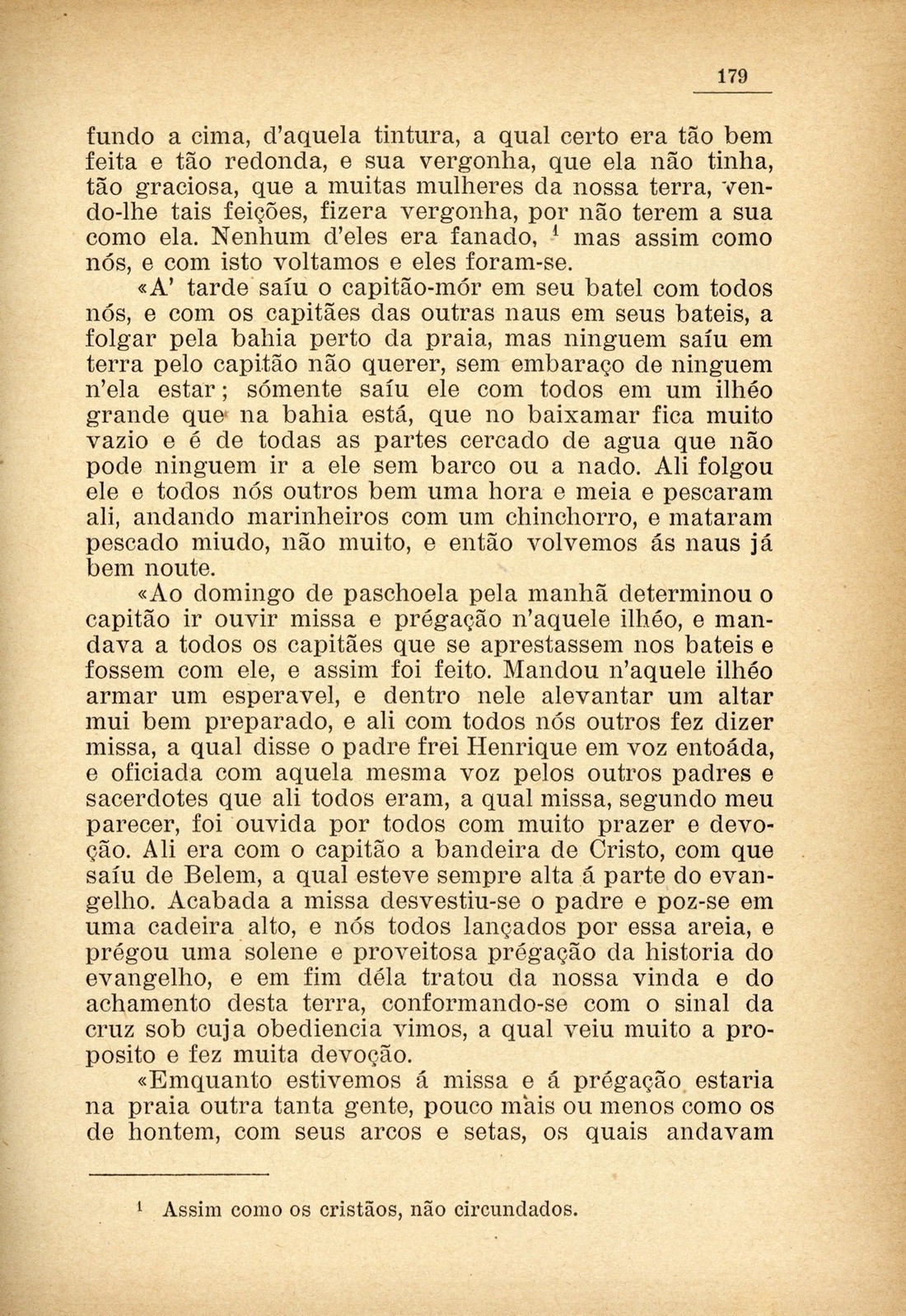 179

fundo a cima, d'aquela tintura, a qual certo era tão bem feita e tão redonda, e sua vergonha, que ela não tinha, tão graciosa, que a muitas mulheres da nossa terra, vendo-lhe tais feições, fizera vergonha, por não terem a sua como ela. Nenhum d'eles era fanado, $^1$ mas assim como nós, e com isto voltamos e eles foram-se.

«A' tarde saíu o capitão-mór em seu batel com todos nós, e com os capitães das outras naus em seus bateis, a folgar pela bahia perto da praia, mas ninguem saíu em terra pelo capitão não querer, sem embaraço de ninguem n'ela estar; sómente saíu ele com todos em um ilhéo grande que na bahia está, que no baixamar fica muito vazio e é de todas as partes cercado de agua que não pode ninguem ir a ele sem barco ou a nado. Ali folgou ele e todos nós outros bem uma hora e meia e pescaram ali, andando marinheiros com um chinchorro, e mataram pescado miudo, não muito, e então volvemos ás naus já bem noute.

«Ao domingo de paschoela pela manhã determinou o capitão ir ouvir missa e prégação n'aquele ilhéo, e mandava a todos os capitães que se aprestassem nos bateis e fossem com ele, e assim foi feito. Mandou n'aquele ilhéo armar um esperavel, e dentro nele alevantar um altar mui bem preparado, e ali com todos nós outros fez dizer missa, a qual disse o padre frei Henrique em voz entoáda, e oficiada com aquela mesma voz pelos outros padres e sacerdotes que ali todos eram, a qual missa, segundo meu parecer, foi ouvida por todos com muito prazer e devoção. Ali era com o capitão a bandeira de Cristo, com que saíu de Belem, a qual esteve sempre alta á parte do evangelho. Acabada a missa desvestiu-se o padre e poz-se em uma cadeira alto, e nós todos lançados por essa areia, e prégou uma solene e proveitosa prégação da historia do evangelho, e em fim déla tratou da nossa vinda e do achamento desta terra, conformando-se com o sinal da cruz sob cuja obediencia vimos, a qual veiu muito a proposito e fez muita devoção.

«Emquanto estivemos á missa e á prégação estaria na praia outra tanta gente, pouco mais ou menos como os de hontem, com seus arcos e setas, os quais andavam

$^1$ Assim como os cristãos, não circundados.